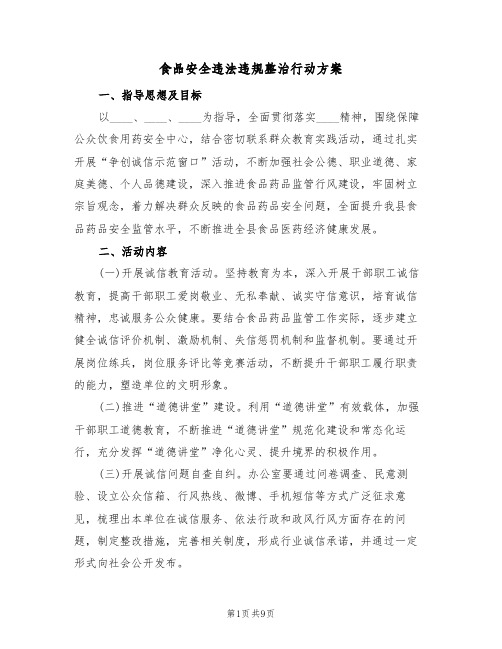 食品安全违法违规整治行动方案

一、指导思想及目标

以____、____、____为指导，全面贯彻落实____精神，围绕保障公众饮食用药安全中心，结合密切联系群众教育实践活动，通过扎实开展“争创诚信示范窗口”活动，不断加强社会公德、职业道德、家庭美德、个人品德建设，深入推进食品药品监管行风建设，牢固树立宗旨观念，着力解决群众反映的食品药品安全问题，全面提升我县食品药品安全监管水平，不断推进全县食品医药经济健康发展。

二、活动内容

(一)开展诚信教育活动。坚持教育为本，深入开展干部职工诚信教育，提高干部职工爱岗敬业、无私奉献、诚实守信意识，培育诚信精神，忠诚服务公众健康。要结合食品药品监管工作实际，逐步建立健全诚信评价机制、激励机制、失信惩罚机制和监督机制。要通过开展岗位练兵，岗位服务评比等竞赛活动，不断提升干部职工履行职责的能力，塑造单位的文明形象。

(二)推进“道德讲堂”建设。利用“道德讲堂”有效载体，加强干部职工道德教育，不断推进“道德讲堂”规范化建设和常态化运行，充分发挥“道德讲堂”净化心灵、提升境界的积极作用。

(三)开展诚信问题自查自纠。办公室要通过问卷调查、民意测验、设立公众信箱、行风热线、微博、手机短信等方式广泛征求意见，梳理出本单位在诚信服务、依法行政和政风行风方面存在的问题，制定整改措施，完善相关制度，形成行业诚信承诺，并通过一定形式向社会公开发布。

第1页 共9页